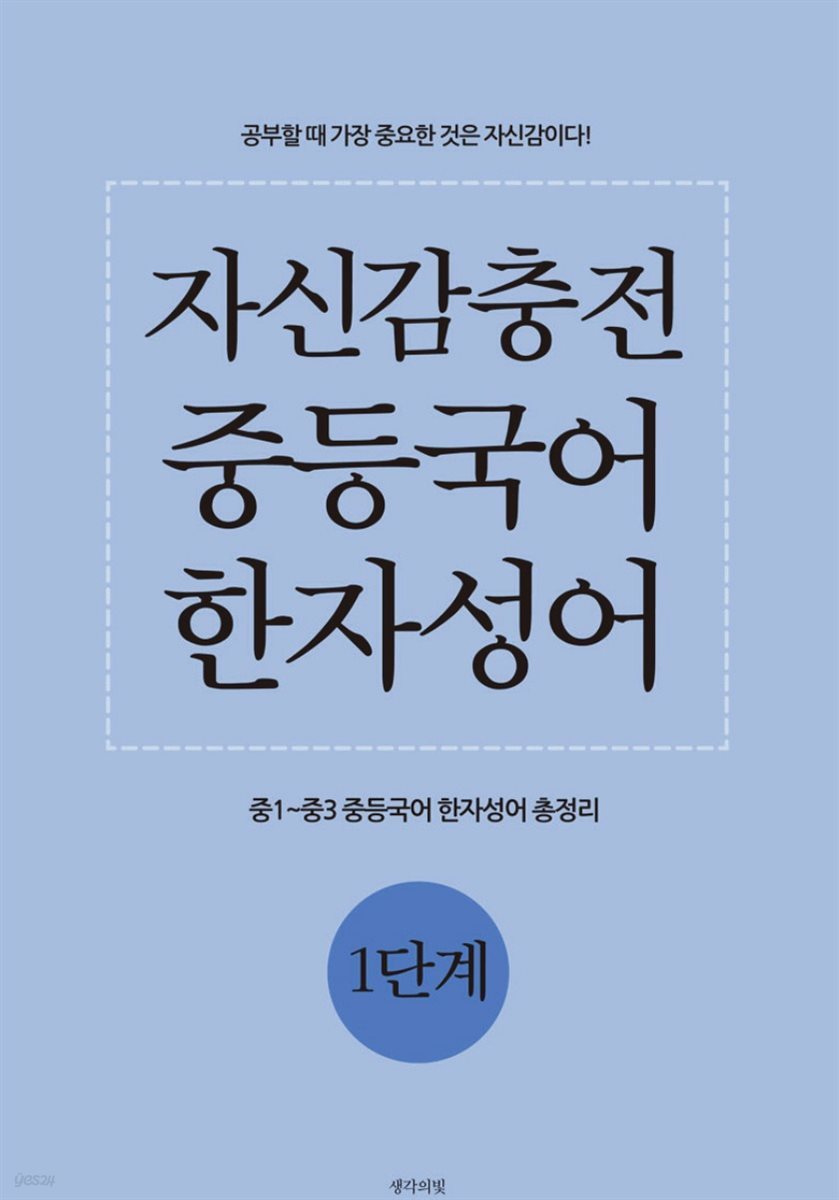 공부할 때 가장 중요한 것은 자신감이다!

자신감충전
중등국어
한자성어

중1~중3 중등국어 한자성어 총정리

1단계

yes24

생각의빛